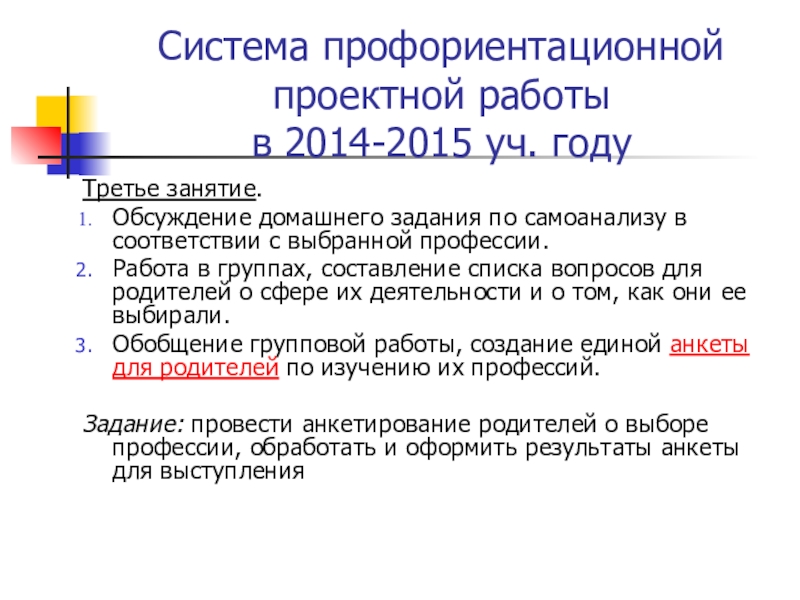 Система профориентационной проектной работы в 2014-2015 уч. году

Третье занятие.

1. Обсуждение домашнего задания по самоанализу в соответствии с выбранной профессии.
2. Работа в группах, составление списка вопросов для родителей о сфере их деятельности и о том, как они ее выбирали.
3. Обобщение групповой работы, создание единой анкеты для родителей по изучению их профессий.

Задание: провести анкетирование родителей о выборе профессии, обработать и оформить результаты анкеты для выступления